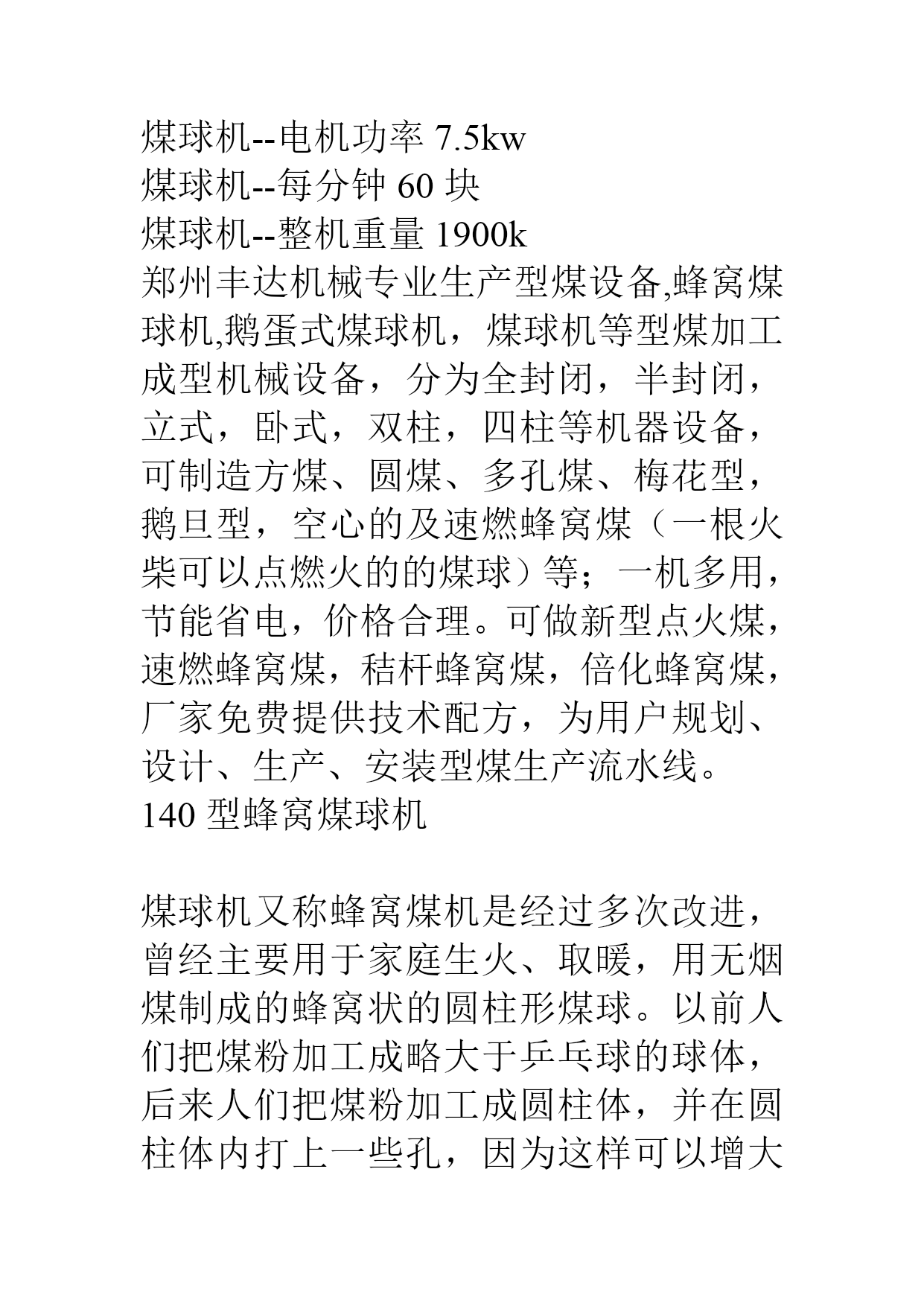 煤球机--电机功率 7.5kw
煤球机--每分钟 60 块
煤球机--整机重量 1900k
郑州丰达机械专业生产型煤设备,蜂窝煤球机,鹅蛋式煤球机，煤球机等型煤加工成型机械设备，分为全封闭，半封闭，立式，卧式，双柱，四柱等机器设备，可制造方煤、圆煤、多孔煤、梅花型，鹅旦型，空心的及速燃蜂窝煤（一根火柴可以点燃火的的煤球）等；一机多用，节能省电，价格合理。可做新型点火煤，速燃蜂窝煤，秸杆蜂窝煤，倍化蜂窝煤，厂家免费提供技术配方，为用户规划、设计、生产、安装型煤生产流水线。
140 型蜂窝煤球机

煤球机又称蜂窝煤机是经过多次改进，曾经主要用于家庭生火、取暖，用无烟煤制成的蜂窝状的圆柱形煤球。以前人们把煤粉加工成略大于乒乓球的球体，后来人们把煤粉加工成圆柱体，并在圆柱体内打上一些孔，因为这样可以增大